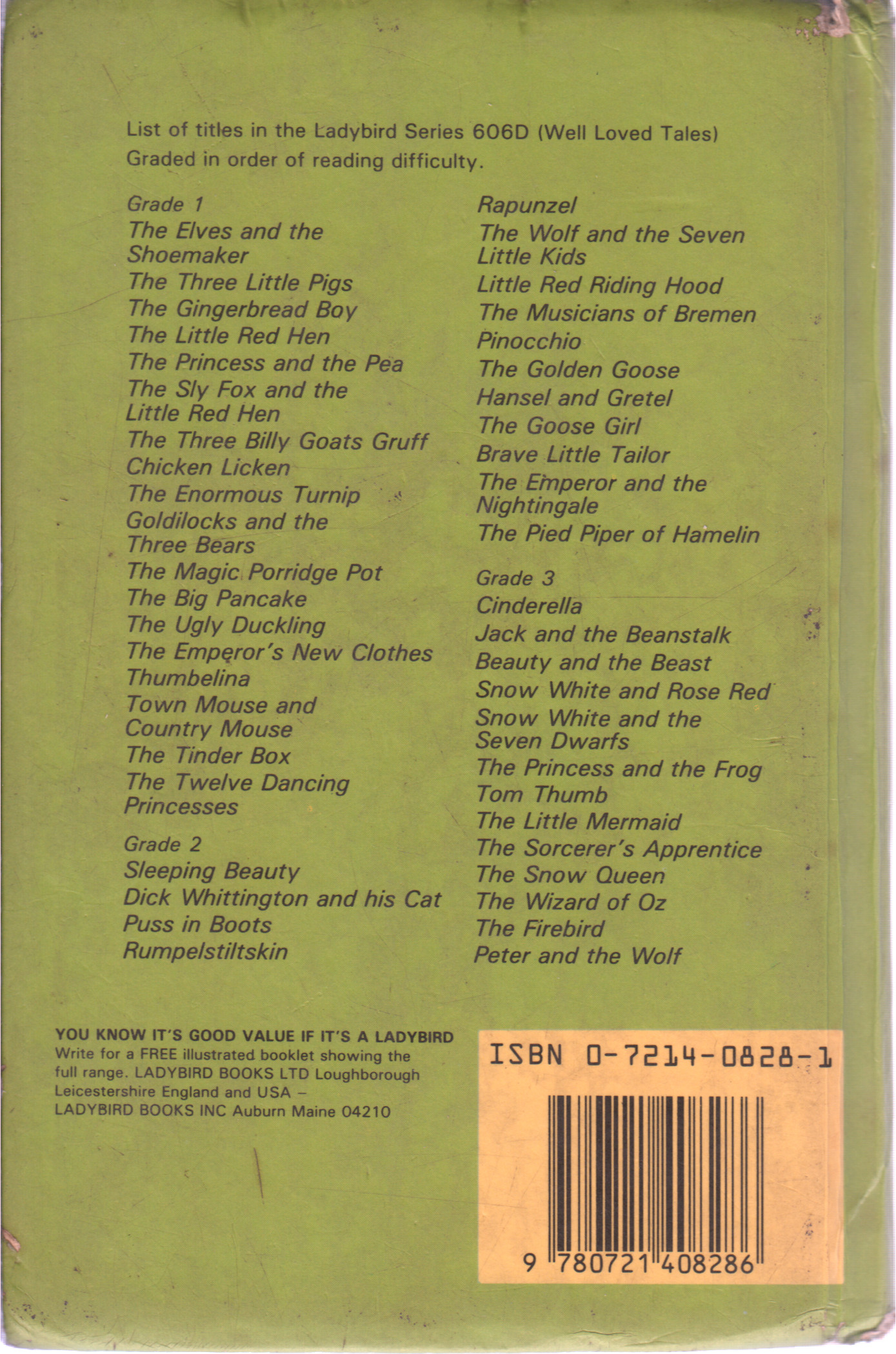 List of titles in the Ladybird Series 606D (Well Loved Tales)
Graded in order of reading difficulty.

Grade 1
The Elves and the Shoemaker
The Three Little Pigs
The Gingerbread Boy
The Little Red Hen
The Princess and the Pea
The Sly Fox and the Little Red Hen
The Three Billy Goats Gruff
Chicken Licken
The Enormous Turnip
Goldilocks and the Three Bears
The Magic Porridge Pot
The Big Pancake
The Ugly Duckling
The Emperor's New Clothes
Thumbelina
Town Mouse and Country Mouse
The Tinder Box
The Twelve Dancing Princesses

Grade 2
Sleeping Beauty
Dick Whittington and his Cat
Puss in Boots
Rumpelstiltskin
Rapunzel
The Wolf and the Seven Little Kids
Little Red Riding Hood
The Musicians of Bremen
Pinocchio
The Golden Goose
Hansel and Gretel
The Goose Girl
Brave Little Tailor
The Emperor and the Nightingale
The Pied Piper of Hamelin

Grade 3
Cinderella
Jack and the Beanstalk
Beauty and the Beast
Snow White and Rose Red
Snow White and the Seven Dwarfs
The Princess and the Frog
Tom Thumb
The Little Mermaid
The Sorcerer's Apprentice
The Snow Queen
The Wizard of Oz
The Firebird
Peter and the Wolf

YOU KNOW IT'S GOOD VALUE IF IT'S A LADYBIRD
Write for a FREE illustrated booklet showing the full range. LADYBIRD BOOKS LTD Loughborough Leicestershire England and USA – LADYBIRD BOOKS INC Auburn Maine 04210

ISBN 0-7214-0828-1

9 780721 408286